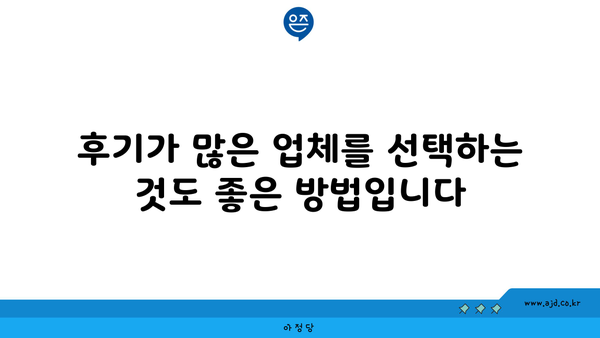 은즈

후기가 많은 업체를 선택하는 것도 좋은 방법입니다

www.ajd.co.kr

아정당